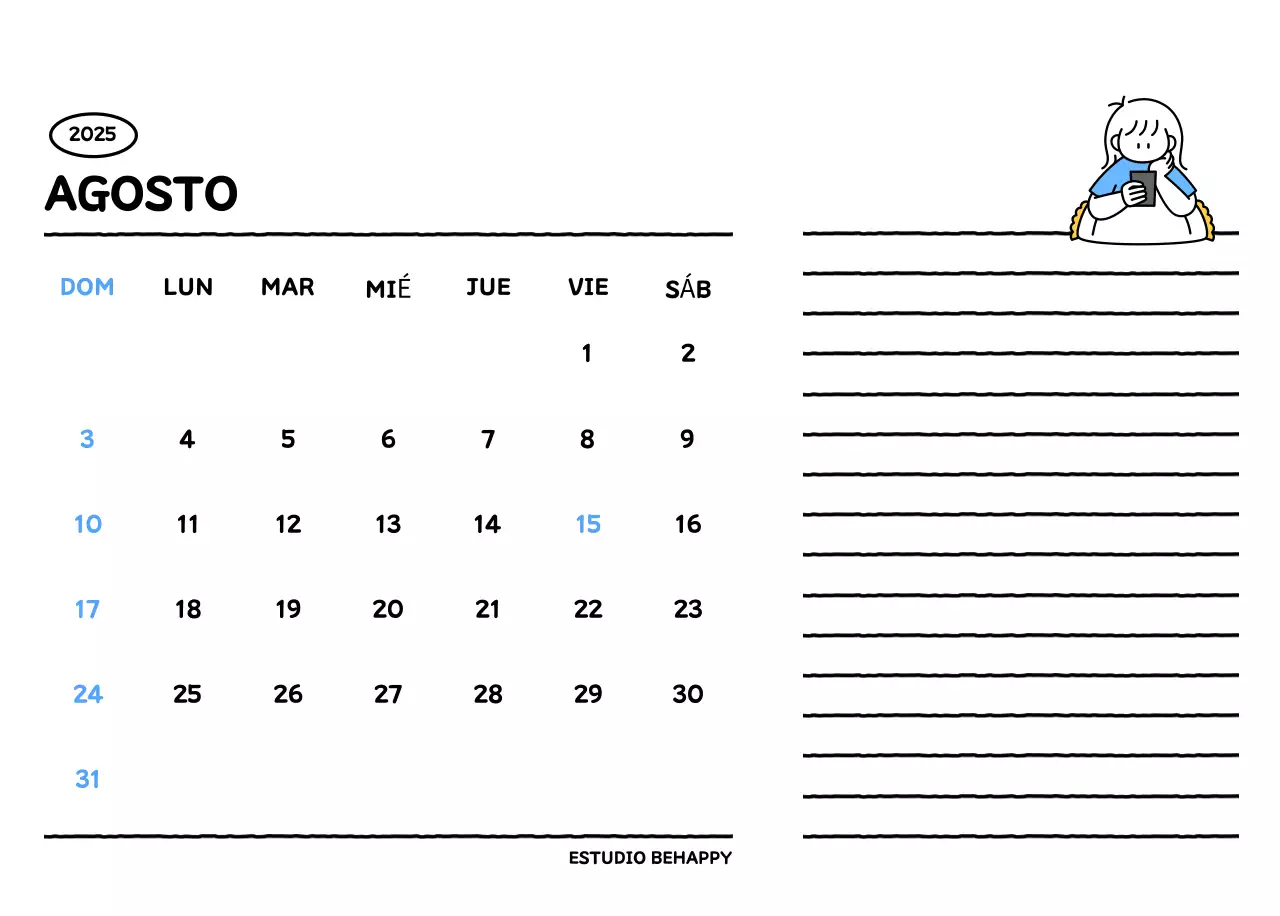 2025

AGOSTO

| DOM | LUN | MAR | MIÉ | JUE | VIE | SÁB |
|---|---|---|---|---|---|---|
| | | | | | 1 | 2 |
| 3 | 4 | 5 | 6 | 7 | 8 | 9 |
| 10 | 11 | 12 | 13 | 14 | 15 | 16 |
| 17 | 18 | 19 | 20 | 21 | 22 | 23 |
| 24 | 25 | 26 | 27 | 28 | 29 | 30 |
| 31 | | | | | | |

ESTUDIO BEHAPPY